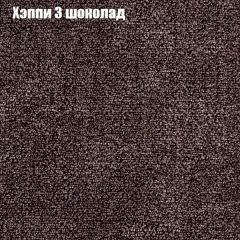 Хэппи 3 шоколад